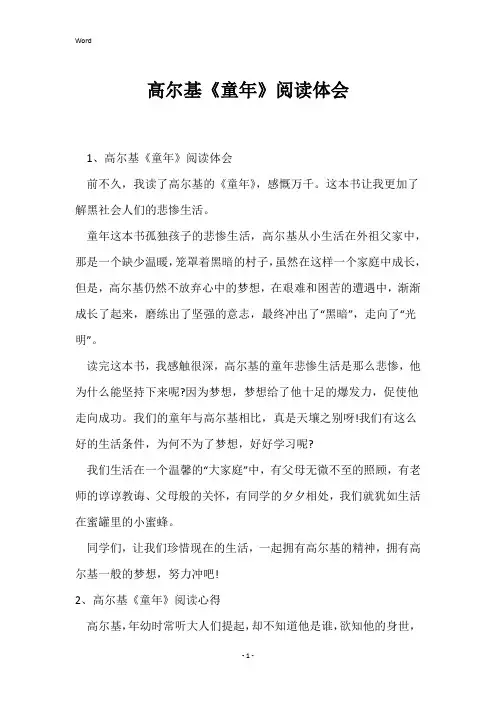 Word

高尔基《童年》阅读体会

1、高尔基《童年》阅读体会

前不久，我读了高尔基的《童年》，感慨万千。这本书让我更加了解黑社会人们的悲惨生活。

童年这本书孤独孩子的悲惨生活，高尔基从小生活在外祖父家中，那是一个缺少温暖，笼罩着黑暗的村子，虽然在这样一个家庭中成长，但是，高尔基仍然不放弃心中的梦想，在艰难和困苦的遭遇中，渐渐成长了起来，磨练出了坚强的意志，最终冲出了“黑暗”，走向了“光明”。

读完这本书，我感触很深，高尔基的童年悲惨生活是那么悲惨，他为什么能坚持下来呢?因为梦想，梦想给了他十足的爆发力，促使他走向成功。我们的童年与高尔基相比，真是天壤之别呀!我们有这么好的生活条件，为何不为了梦想，好好学习呢?

我们生活在一个温馨的“大家庭”中，有父母无微不至的照顾，有老师的谆谆教诲、父母般的关怀，有同学的夕夕相处，我们就犹如生活在蜜罐里的小蜜蜂。

同学们，让我们珍惜现在的生活，一起拥有高尔基的精神，拥有高尔基一般的梦想，努力冲吧!

2、高尔基《童年》阅读心得

高尔基，年幼时常听大人们提起，却不知道他是谁，欲知他的身世，

- 1 -